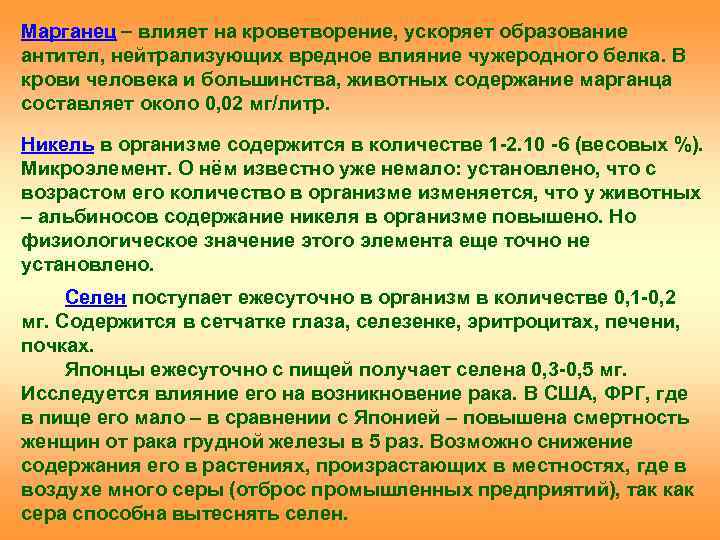 Марганец – влияет на кроветворение, ускоряет образование антител, нейтрализующих вредное влияние чужеродного белка. В крови человека и большинства, животных содержание марганца составляет около 0,02 мг/литр.

Никель в организме содержится в количестве 1-2.10 -6 (весовых %). Микроэлемент. О нём известно уже немало: установлено, что с возрастом его количество в организме изменяется, что у животных – альбиносов содержание никеля в организме повышено. Но физиологическое значение этого элемента еще точно не установлено.

Селен поступает ежесуточно в организм в количестве 0,1-0,2 мг. Содержится в сетчатке глаза, селезенке, эритроцитах, печени, почках.

Японцы ежесуточно с пищей получает селена 0,3-0,5 мг. Исследуется влияние его на возникновение рака. В США, ФРГ, где в пище его мало – в сравнении с Японией – повышена смертность женщин от рака грудной железы в 5 раз. Возможно снижение содержания его в растениях, произрастающих в местностях, где в воздухе много серы (отброс промышленных предприятий), так как сера способна вытеснять селен.